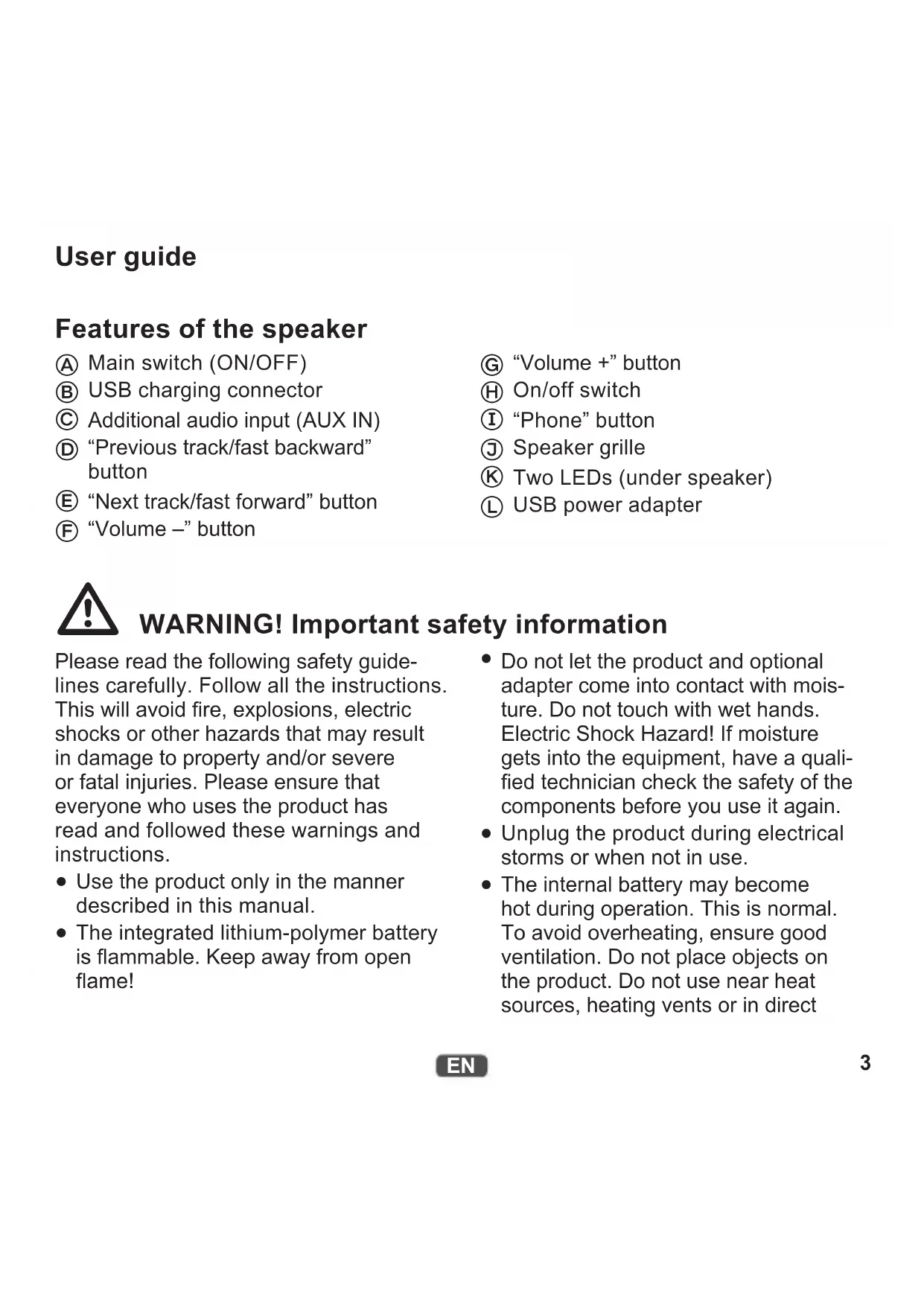 User guide

Features of the speaker

Ⓐ Main switch (ON/OFF)
Ⓑ USB charging connector
Ⓒ Additional audio input (AUX IN)
Ⓓ “Previous track/fast backward” button
Ⓔ “Next track/fast forward” button
Ⓕ “Volume –” button

Ⓖ “Volume +” button
Ⓗ On/off switch
Ⓘ “Phone” button
Ⓙ Speaker grille
Ⓚ Two LEDs (under speaker)
Ⓛ USB power adapter

WARNING! Important safety information

Please read the following safety guidelines carefully. Follow all the instructions. This will avoid fire, explosions, electric shocks or other hazards that may result in damage to property and/or severe or fatal injuries. Please ensure that everyone who uses the product has read and followed these warnings and instructions.

• Use the product only in the manner described in this manual.
• The integrated lithium-polymer battery is flammable. Keep away from open flame!

• Do not let the product and optional adapter come into contact with moisture. Do not touch with wet hands. Electric Shock Hazard! If moisture gets into the equipment, have a qualified technician check the safety of the components before you use it again.
• Unplug the product during electrical storms or when not in use.
• The internal battery may become hot during operation. This is normal. To avoid overheating, ensure good ventilation. Do not place objects on the product. Do not use near heat sources, heating vents or in direct

EN

3